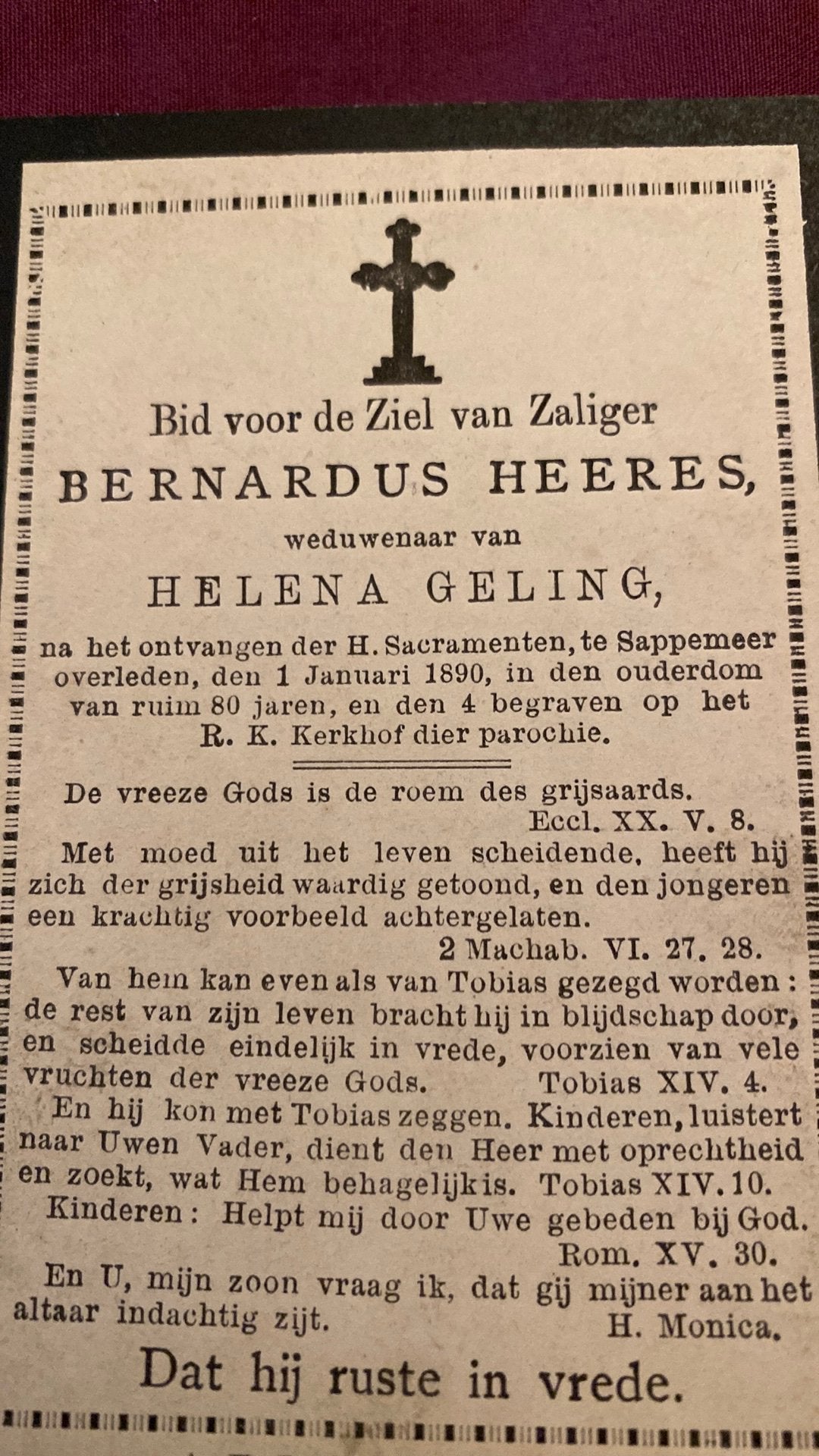 Bid voor de Ziel van Zaliger

BERNARDUS HEERES,

weduwenaar van

HELENA GELING,

na het ontvangen der H. Sacramenten, te Sappemeer overleden, den 1 Januari 1890, in den ouderdom van ruim 80 jaren, en den 4 begraven op het R. K. Kerkhof dier parochie.

De vreeze Gods is de roem des grijsaards.
Eccl. XX. V. 8.

Met moed uit het leven scheidende, heeft hij zich der grijsheid waardig getoond, en den jongeren een krachtig voorbeeld achtergelaten.
2 Machab. VI. 27. 28.

Van hem kan even als van Tobias gezegd worden: de rest van zijn leven bracht hij in blijdschap door, en scheidde eindelijk in vrede, voorzien van vele vruchten der vreeze Gods. Tobias XIV. 4.

En hij kon met Tobias zeggen. Kinderen, luistert naar Uwen Vader, dient den Heer met oprechtheid en zoekt, wat Hem behagelijk is. Tobias XIV. 10.

Kinderen: Helpt mij door Uwe gebeden bij God.
Rom. XV. 30.

En U, mijn zoon vraag ik, dat gij mijner aan het altaar indachtig zijt. H. Monica.

Dat hij ruste in vrede.